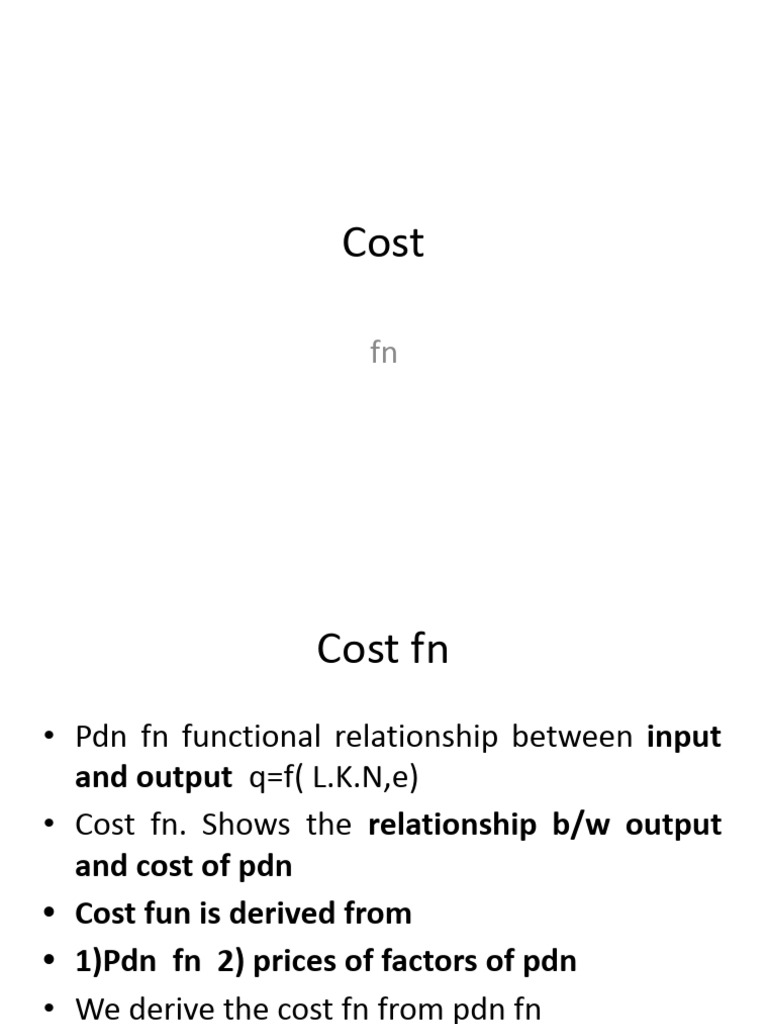 Cost

fn

Cost fn

• Pdn fn functional relationship between input and output q=f( L.K.N,e)
• Cost fn. Shows the relationship b/w output and cost of pdn
• Cost fun is derived from
• 1)Pdn fn 2) prices of factors of pdn
• We derive the cost fn from pdn fn